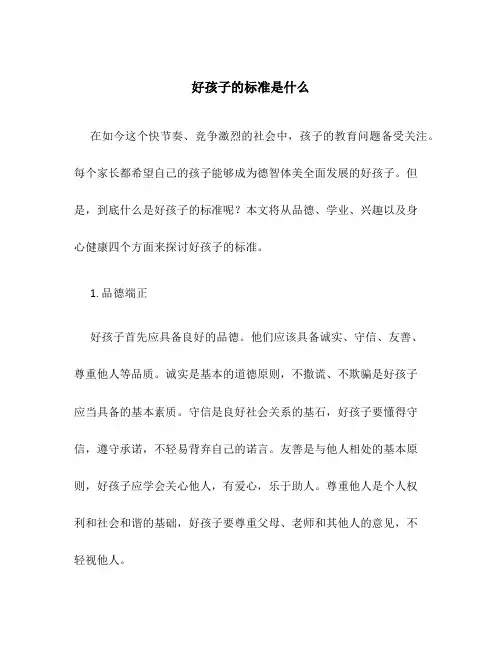 好孩子的标准是什么

在如今这个快节奏、竞争激烈的社会中，孩子的教育问题备受关注。每个家长都希望自己的孩子能够成为德智体美全面发展的好孩子。但是，到底什么是好孩子的标准呢？本文将从品德、学业、兴趣以及身心健康四个方面来探讨好孩子的标准。

1. 品德端正

好孩子首先应具备良好的品德。他们应该具备诚实、守信、友善、尊重他人等品质。诚实是基本的道德原则，不撒谎、不欺骗是好孩子应当具备的基本素质。守信是良好社会关系的基石，好孩子要懂得守信，遵守承诺，不轻易背弃自己的诺言。友善是与他人相处的基本原则，好孩子应学会关心他人，有爱心，乐于助人。尊重他人是个人权利和社会和谐的基础，好孩子要尊重父母、老师和其他人的意见，不轻视他人。